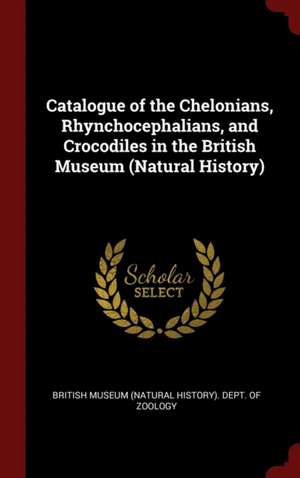 Catalogue of the Chelonians, Rhynchocephalians, and Crocodiles in the British Museum (Natural History)

Scholar
SELECT

BRITISH MUSEUM (NATURAL HISTORY). DEPT. OF ZOOLOGY